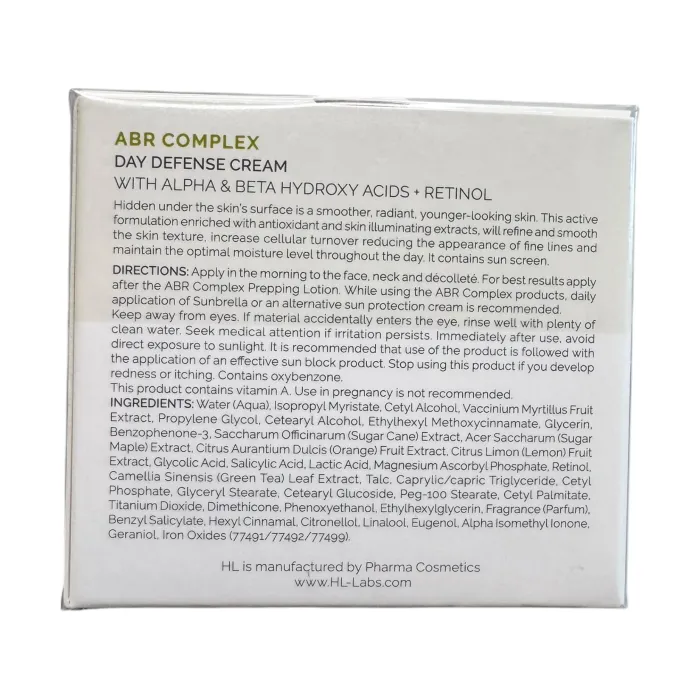 ABR COMPLEX
DAY DEFENSE CREAM
WITH ALPHA & BETA HYDROXY ACIDS + RETINOL

Hidden under the skin's surface is a smoother, radiant, younger-looking skin. This active formulation enriched with antioxidant and skin illuminating extracts, will refine and smooth the skin texture, increase cellular turnover reducing the appearance of fine lines and maintain the optimal moisture level throughout the day. It contains sun screen.

DIRECTIONS: Apply in the morning to the face, neck and décolleté. For best results apply after the ABR Complex Prepping Lotion. While using the ABR Complex products, daily application of Sunbrella or an alternative sun protection cream is recommended.
Keep away from eyes. If material accidentally enters the eye, rinse well with plenty of clean water. Seek medical attention if irritation persists. Immediately after use, avoid direct exposure to sunlight. It is recommended that use of the product is followed with the application of an effective sun block product. Stop using this product if you develop redness or itching. Contains oxybenzone.
This product contains vitamin A. Use in pregnancy is not recommended.
INGREDIENTS: Water (Aqua), Isopropyl Myristate, Cetyl Alcohol, Vaccinium Myrtillus Fruit Extract, Propylene Glycol, Cetearyl Alcohol, Ethylhexyl Methoxycinnamate, Glycerin, Benzophenone-3, Saccharum Officinarum (Sugar Cane) Extract, Acer Saccharum (Sugar Maple) Extract, Citrus Aurantium Dulcis (Orange) Fruit Extract, Citrus Limon (Lemon) Fruit Extract, Glycolic Acid, Salicylic Acid, Lactic Acid, Magnesium Ascorbyl Phosphate, Retinol, Camellia Sinensis (Green Tea) Leaf Extract, Talc, Caprylic/capric Triglyceride, Cetyl Phosphate, Glyceryl Stearate, Cetearyl Glucoside, Peg-100 Stearate, Cetyl Palmitate, Titanium Dioxide, Dimethicone, Phenoxyethanol, Ethylhexylglycerin, Fragrance (Parfum), Benzyl Salicylate, Hexyl Cinnamal, Citronellol, Linalool, Eugenol, Alpha Isomethyl Ionone, Geraniol, Iron Oxides (77491/77492/77499).

HL is manufactured by Pharma Cosmetics
www.HL-Labs.com